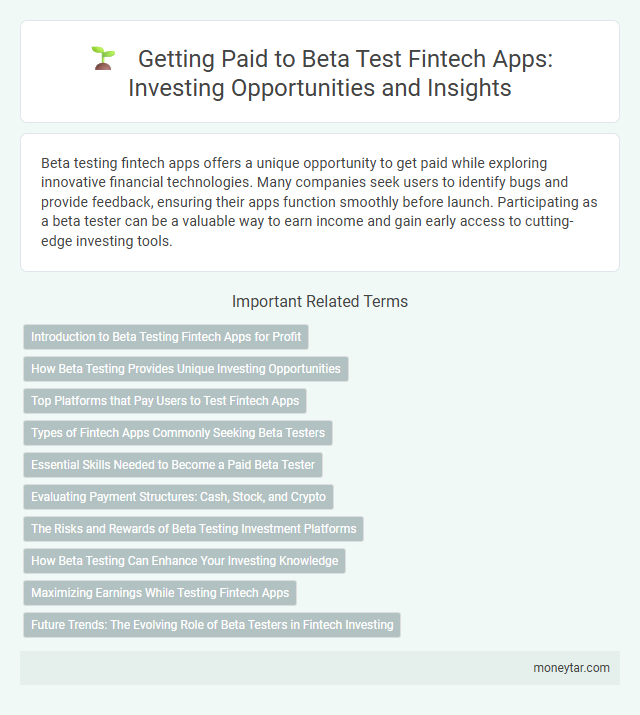 Getting Paid to Beta Test Fintech Apps: Investing Opportunities and Insights

Beta testing fintech apps offers a unique opportunity to get paid while exploring innovative financial technologies. Many companies seek users to identify bugs and provide feedback, ensuring their apps function smoothly before launch. Participating as a beta tester can be a valuable way to earn income and gain early access to cutting-edge investing tools.

Important Related Terms

Introduction to Beta Testing Fintech Apps for Profit

How Beta Testing Provides Unique Investing Opportunities

Top Platforms that Pay Users to Test Fintech Apps

Types of Fintech Apps Commonly Seeking Beta Testers

Essential Skills Needed to Become a Paid Beta Tester

Evaluating Payment Structures: Cash, Stock, and Crypto

The Risks and Rewards of Beta Testing Investment Platforms

How Beta Testing Can Enhance Your Investing Knowledge

Maximizing Earnings While Testing Fintech Apps

Future Trends: The Evolving Role of Beta Testers in Fintech Investing

moneytar.com